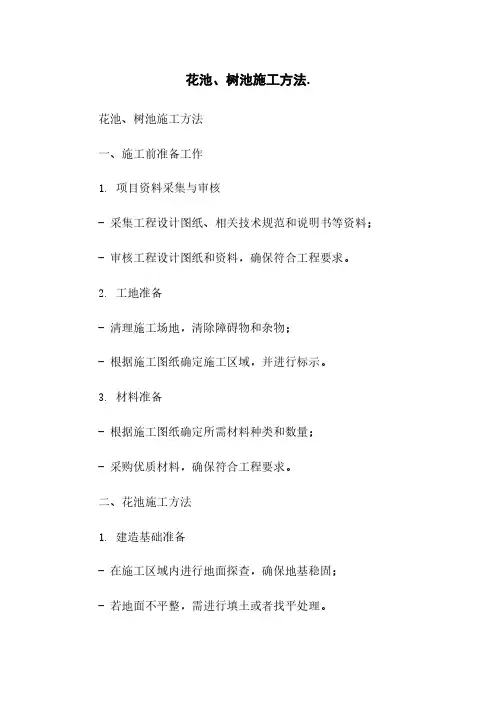 花池、树池施工方法.

花池、树池施工方法

一、施工前准备工作

1. 项目资料采集与审核

- 采集工程设计图纸、相关技术规范和说明书等资料;

- 审核工程设计图纸和资料，确保符合工程要求。

2. 工地准备

- 清理施工场地，清除障碍物和杂物;

- 根据施工图纸确定施工区域，并进行标示。

3. 材料准备

- 根据施工图纸确定所需材料种类和数量;

- 采购优质材料，确保符合工程要求。

二、花池施工方法

1. 建造基础准备

- 在施工区域内进行地面探查，确保地基稳固;

- 若地面不平整，需进行填土或者找平处理。